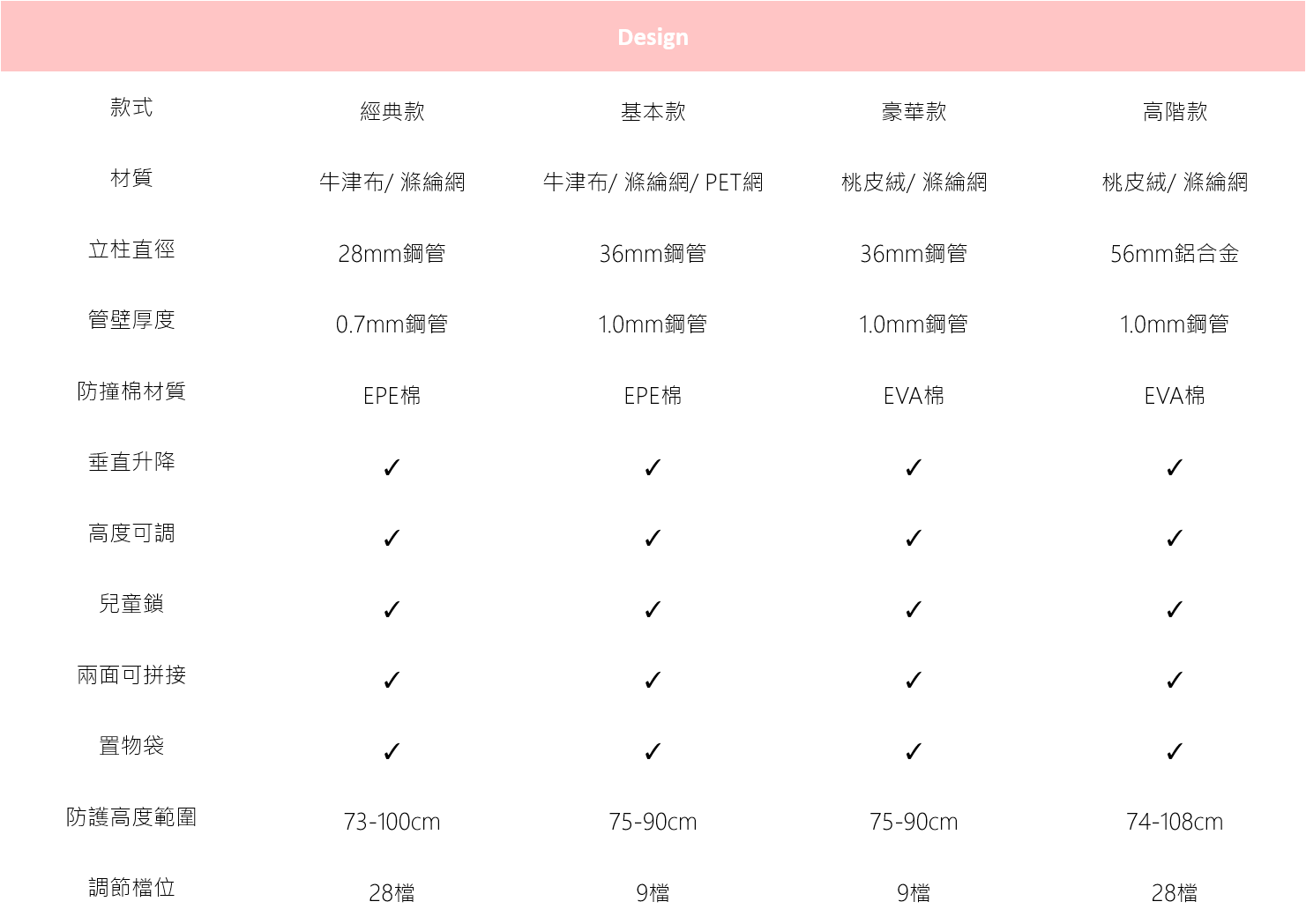 Design

| 款式 | 經典款 | 基本款 | 豪華款 | 高階款 |
|---|---|---|---|---|
| 材質 | 牛津布/ 滌綸網 | 牛津布/ 滌綸網/ PET網 | 桃皮絨/ 滌綸網 | 桃皮絨/ 滌綸網 |
| 立柱直徑 | 28mm鋼管 | 36mm鋼管 | 36mm鋼管 | 56mm鋁合金 |
| 管壁厚度 | 0.7mm鋼管 | 1.0mm鋼管 | 1.0mm鋼管 | 1.0mm鋼管 |
| 防撞棉材質 | EPE棉 | EPE棉 | EVA棉 | EVA棉 |
| 垂直升降 | ✓ | ✓ | ✓ | ✓ |
| 高度可調 | ✓ | ✓ | ✓ | ✓ |
| 兒童鎖 | ✓ | ✓ | ✓ | ✓ |
| 兩面可拼接 | ✓ | ✓ | ✓ | ✓ |
| 置物袋 | ✓ | ✓ | ✓ | ✓ |
| 防護高度範圍 | 73-100cm | 75-90cm | 75-90cm | 74-108cm |
| 調節檔位 | 28檔 | 9檔 | 9檔 | 28檔 |